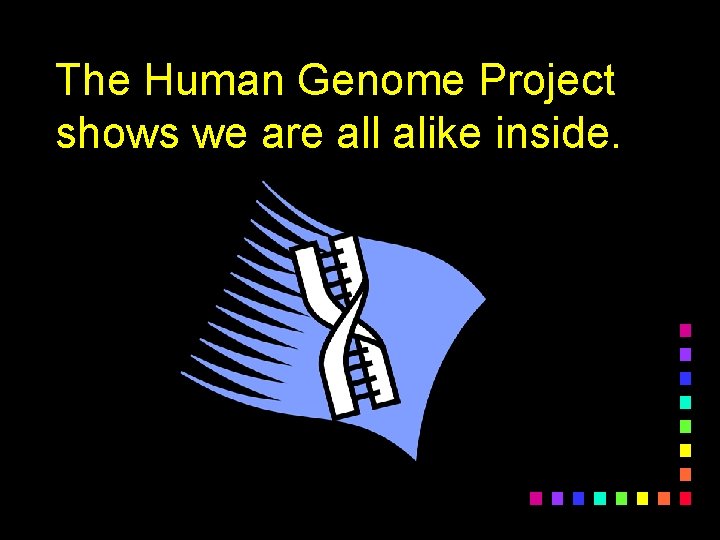 The Human Genome Project shows we are all alike inside.